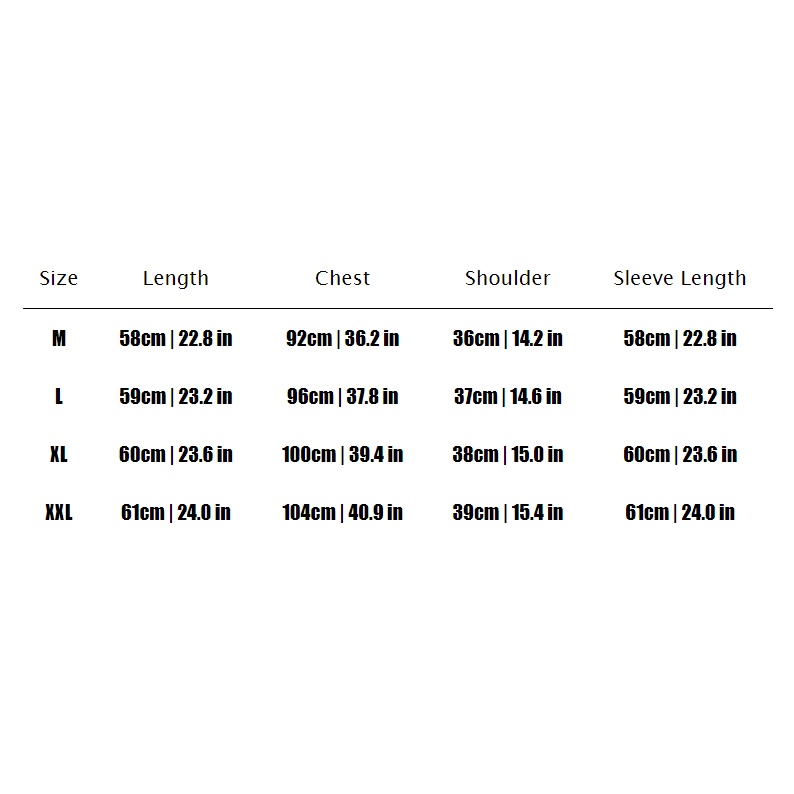 | Size | Length | Chest | Shoulder | Sleeve Length |
|---|---|---|---|---|
| M | 58cm \| 22.8 in | 92cm \| 36.2 in | 36cm \| 14.2 in | 58cm \| 22.8 in |
| L | 59cm \| 23.2 in | 96cm \| 37.8 in | 37cm \| 14.6 in | 59cm \| 23.2 in |
| XL | 60cm \| 23.6 in | 100cm \| 39.4 in | 38cm \| 15.0 in | 60cm \| 23.6 in |
| XXL | 61cm \| 24.0 in | 104cm \| 40.9 in | 39cm \| 15.4 in | 61cm \| 24.0 in |